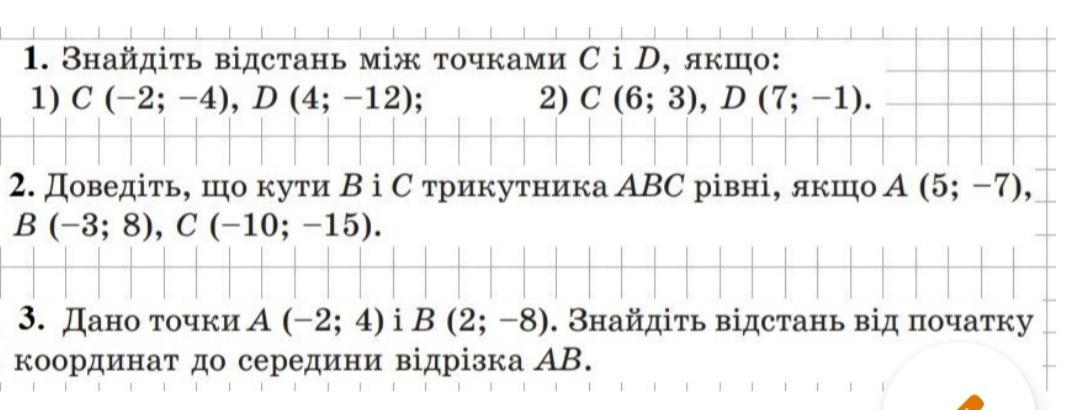 1. Знайдіть відстань між точками C і D, якщо:
1) C (−2; −4), D (4; −12);   2) C (6; 3), D (7; −1).

2. Доведіть, що кути B і C трикутника ABC рівні, якщо A (5; −7), B (−3; 8), C (−10; −15).

3. Дано точки A (−2; 4) і B (2; −8). Знайдіть відстань від початку координат до середини відрізка AB.